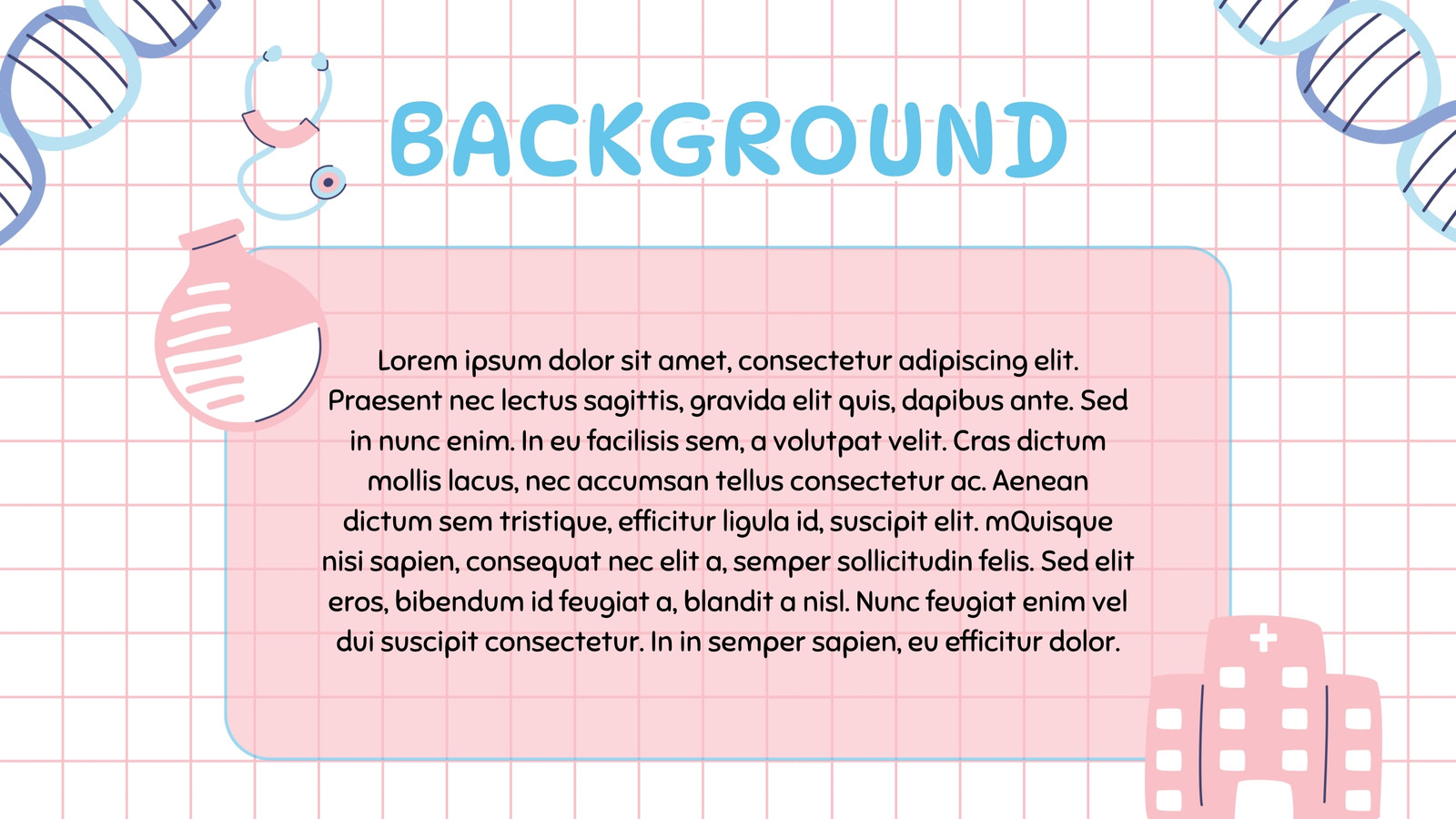 BACKGROUND

Lorem ipsum dolor sit amet, consectetur adipiscing elit. Praesent nec lectus sagittis, gravida elit quis, dapibus ante. Sed in nunc enim. In eu facilisis sem, a volutpat velit. Cras dictum mollis lacus, nec accumsan tellus consectetur ac. Aenean dictum sem tristique, efficitur ligula id, suscipit elit. mQuisque nisi sapien, consequat nec elit a, semper sollicitudin felis. Sed elit eros, bibendum id feugiat a, blandit a nisl. Nunc feugiat enim vel dui suscipit consectetur. In in semper sapien, eu efficitur dolor.